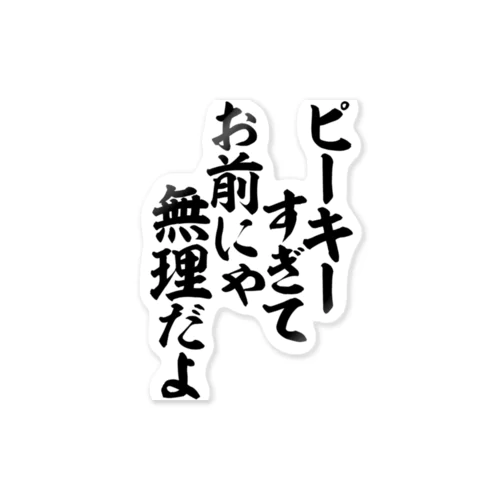 ピーキーすぎて
お前にゃ
無理だよ